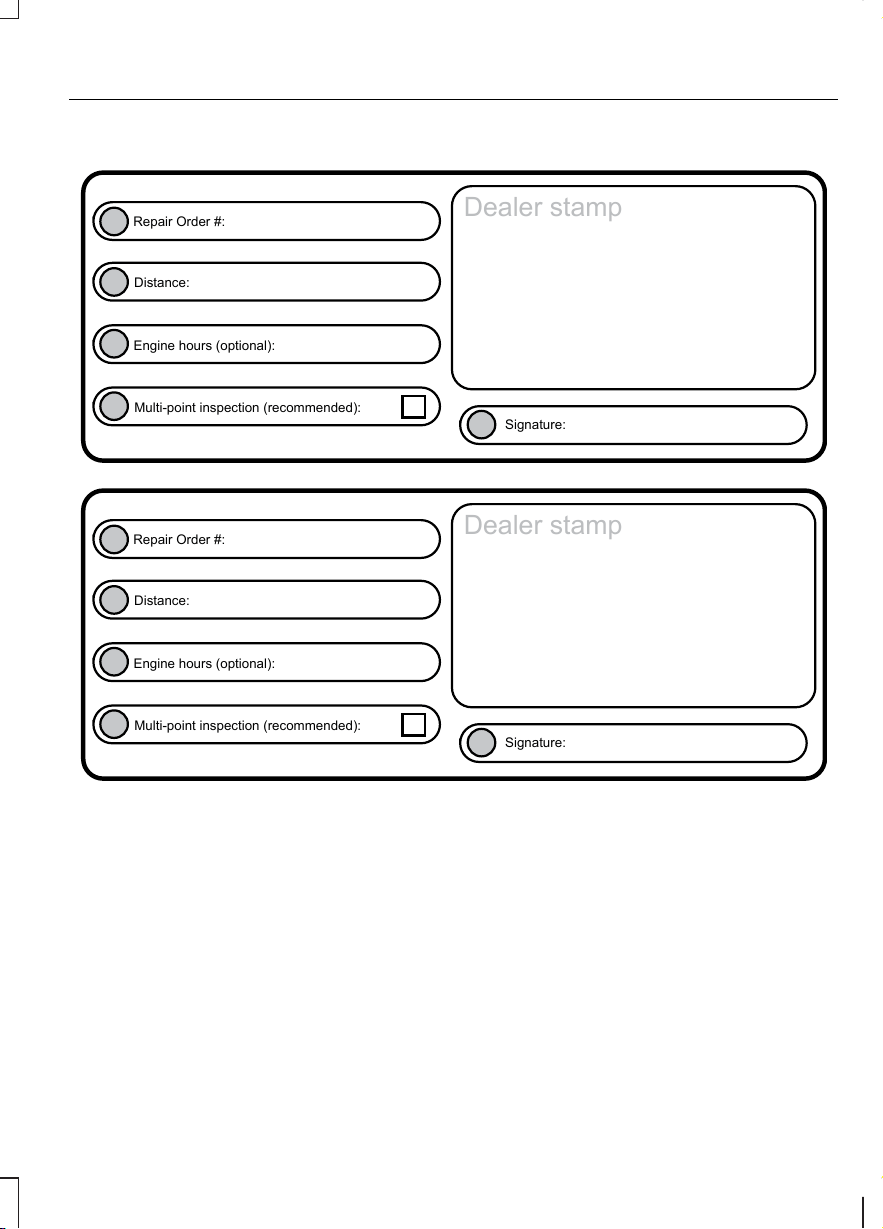 Repair Order #:

Distance:

Engine hours (optional):

Multi-point inspection (recommended): ☐

Dealer stamp

Signature:

Repair Order #:

Distance:

Engine hours (optional):

Multi-point inspection (recommended): ☐

Dealer stamp

Signature: